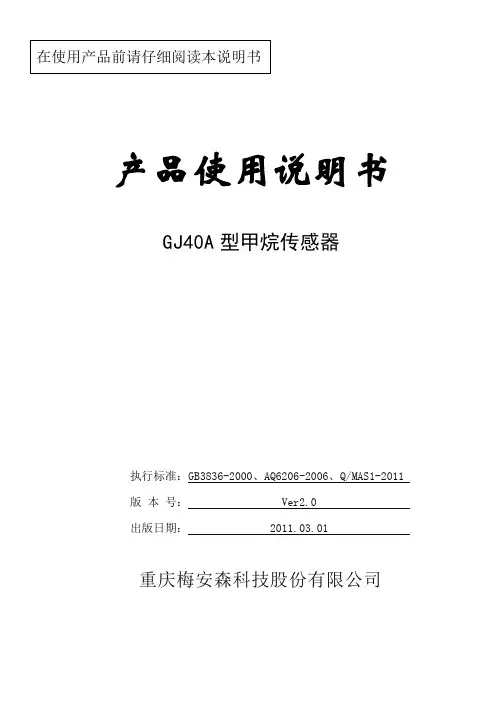 在使用产品前请仔细阅读本说明书

产品使用说明书

GJ40A 型甲烷传感器

执行标准：GB3836-2000、AQ6206-2006、Q/MAS1-2011

版 本 号：Ver2.0

出版日期：2011.03.01

重庆梅安森科技股份有限公司